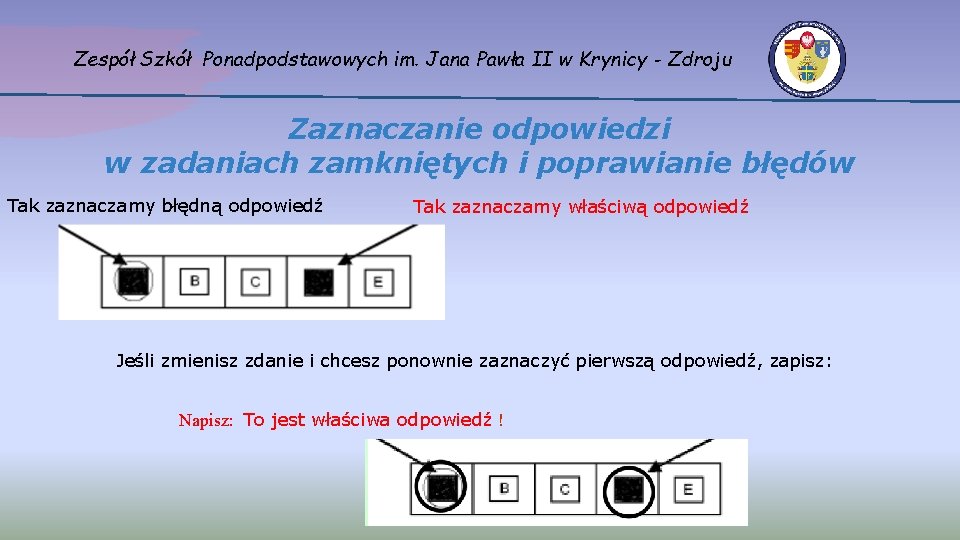 Zespół Szkół Ponadpodstawowych im. Jana Pawła II w Krynicy - Zdroju

Zaznaczanie odpowiedzi w zadaniach zamkniętych i poprawianie błędów

Tak zaznaczamy błędną odpowiedź

Tak zaznaczamy właściwą odpowiedź

B C E

Jeśli zmienisz zdanie i chcesz ponownie zaznaczyć pierwszą odpowiedź, zapisz:

Napisz: To jest właściwa odpowiedź !

B C E